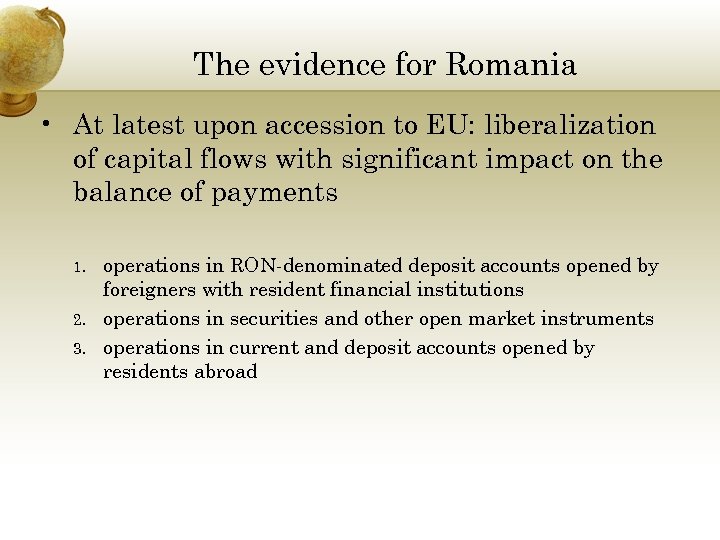 The evidence for Romania

• At latest upon accession to EU: liberalization of capital flows with significant impact on the balance of payments

1. operations in RON-denominated deposit accounts opened by foreigners with resident financial institutions
2. operations in securities and other open market instruments
3. operations in current and deposit accounts opened by residents abroad